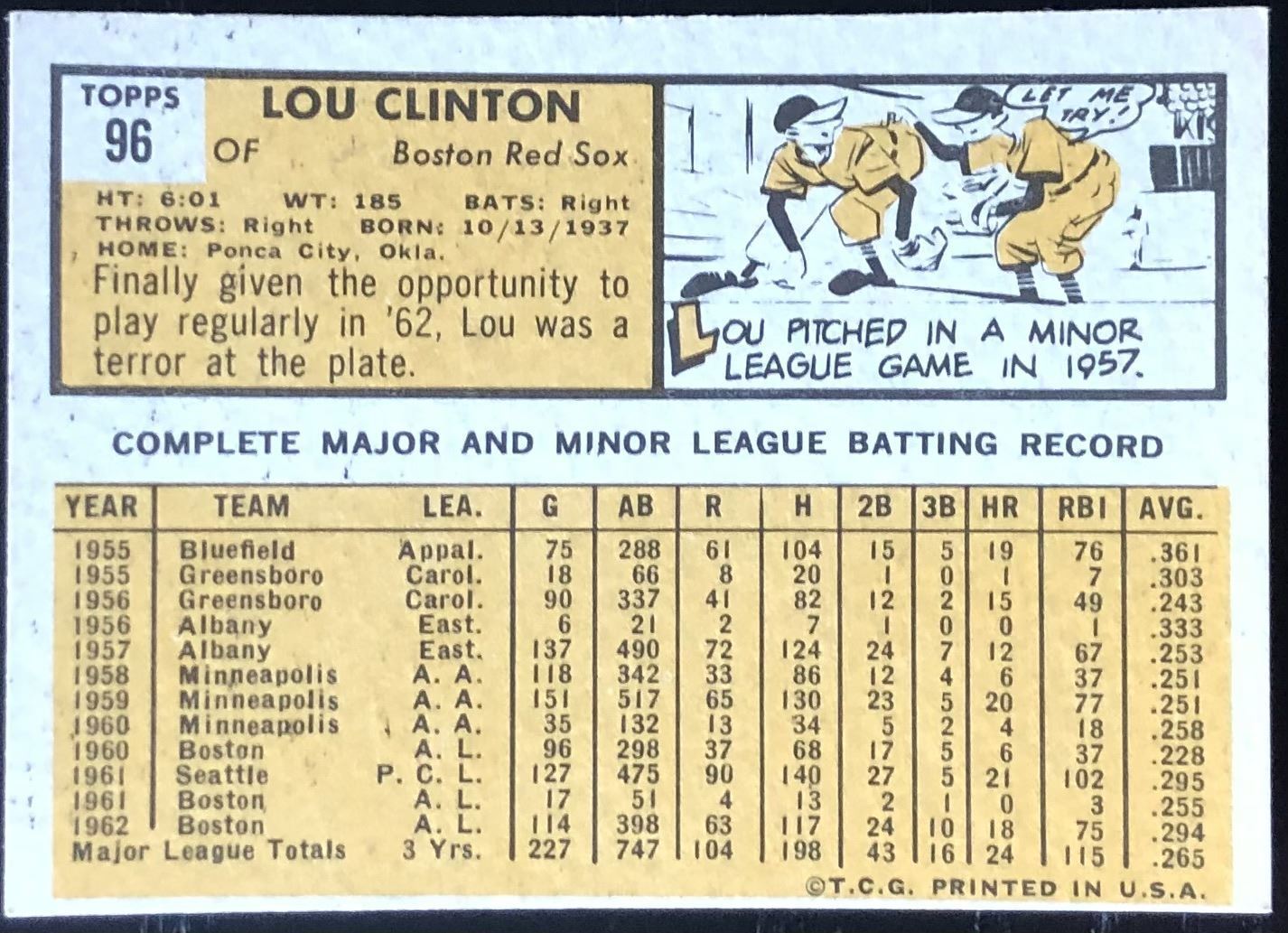 TOPPS
96

LOU CLINTON

OF

Boston Red Sox

HT: 6:01 WT: 185 BATS: Right
THROWS: Right BORN: 10/13/1937
HOME: Ponca City, Okla.

Finally given the opportunity to play regularly in '62, Lou was a terror at the plate.

LET ME TRY!

LOU PITCHED IN A MINOR LEAGUE GAME IN 1957.

COMPLETE MAJOR AND MINOR LEAGUE BATTING RECORD

| YEAR | TEAM | LEA. | G | AB | R | H | 2B | 3B | HR | RBI | AVG. |
|---|---|---|---|---|---|---|---|---|---|---|---|
| 1955 | Bluefield | Appal. | 75 | 288 | 61 | 104 | 15 | 5 | 19 | 76 | .361 |
| 1955 | Greensboro | Carol. | 18 | 66 | 8 | 20 | 1 | 0 | 1 | 7 | .303 |
| 1956 | Greensboro | Carol. | 90 | 337 | 41 | 82 | 12 | 2 | 15 | 49 | .243 |
| 1956 | Albany | East. | 6 | 21 | 2 | 7 | 1 | 0 | 0 | 1 | .333 |
| 1957 | Albany | East. | 137 | 490 | 72 | 124 | 24 | 7 | 12 | 67 | .253 |
| 1958 | Minneapolis | A. A. | 118 | 342 | 33 | 86 | 12 | 4 | 6 | 37 | .251 |
| 1959 | Minneapolis | A. A. | 151 | 517 | 65 | 130 | 23 | 5 | 20 | 77 | .251 |
| 1960 | Minneapolis | A. A. | 35 | 132 | 13 | 34 | 5 | 2 | 4 | 18 | .258 |
| 1960 | Boston | A. L. | 96 | 298 | 37 | 68 | 17 | 5 | 6 | 37 | .228 |
| 1961 | Seattle | P. C. L. | 127 | 475 | 90 | 140 | 27 | 5 | 21 | 102 | .295 |
| 1961 | Boston | A. L. | 17 | 51 | 4 | 13 | 2 | 1 | 0 | 3 | .255 |
| 1962 | Boston | A. L. | 114 | 398 | 63 | 117 | 24 | 10 | 18 | 75 | .294 |
| Major League Totals | | 3 Yrs. | 227 | 747 | 104 | 198 | 43 | 16 | 24 | 115 | .265 |

©T.C.G. PRINTED IN U.S.A.